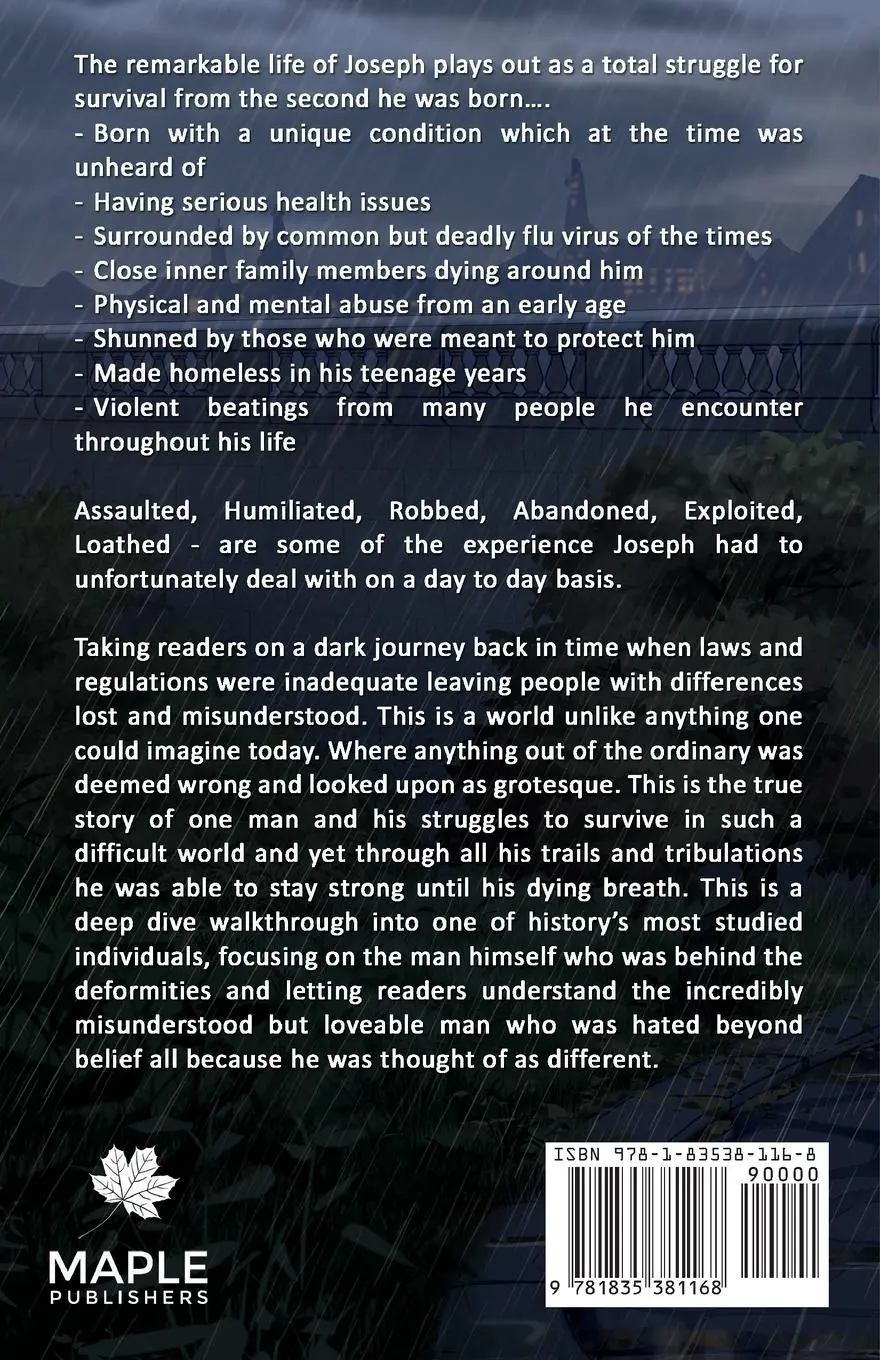 The remarkable life of Joseph plays out as a total struggle for survival from the second he was born….

- Born with a unique condition which at the time was unheard of
- Having serious health issues
- Surrounded by common but deadly flu virus of the times
- Close inner family members dying around him
- Physical and mental abuse from an early age
- Shunned by those who were meant to protect him
- Made homeless in his teenage years
- Violent beatings from many people he encounter throughout his life

Assaulted, Humiliated, Robbed, Abandoned, Exploited, Loathed - are some of the experience Joseph had to unfortunately deal with on a day to day basis.

Taking readers on a dark journey back in time when laws and regulations were inadequate leaving people with differences lost and misunderstood. This is a world unlike anything one could imagine today. Where anything out of the ordinary was deemed wrong and looked upon as grotesque. This is the true story of one man and his struggles to survive in such a difficult world and yet through all his trails and tribulations he was able to stay strong until his dying breath. This is a deep dive walkthrough into one of history's most studied individuals, focusing on the man himself who was behind the deformities and letting readers understand the incredibly misunderstood but loveable man who was hated beyond belief all because he was thought of as different.

MAPLE
PUBLISHERS

ISBN 978-1-83538-116-8
90000
9 781835 381168